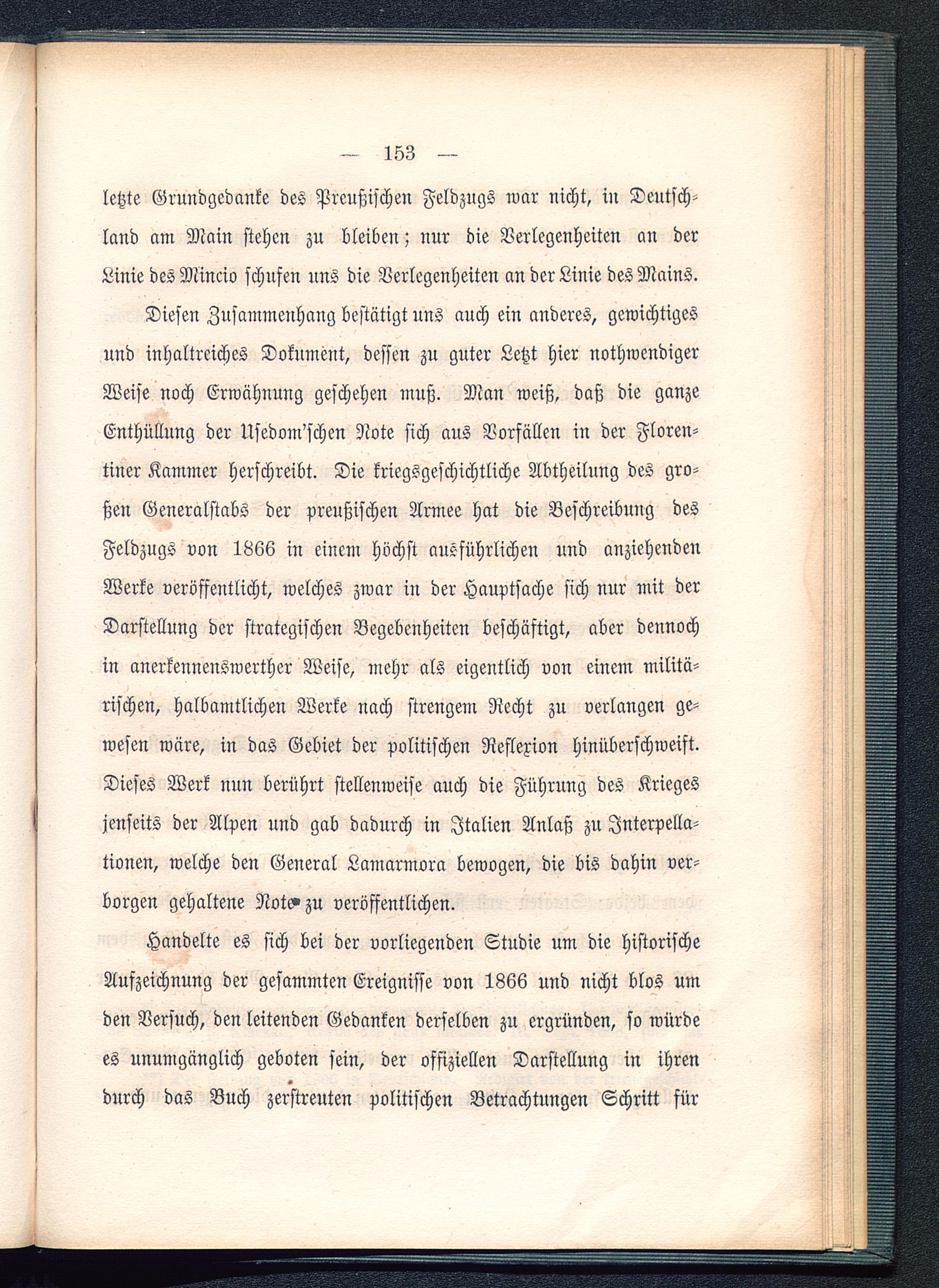 — 153 —

letzte Grundgedanke des Preußischen Feldzugs war nicht, in Deutschland am Main stehen zu bleiben; nur die Verlegenheiten an der Linie des Mincio schufen uns die Verlegenheiten an der Linie des Mains.

Diesen Zusammenhang bestätigt uns auch ein anderes, gewichtiges und inhaltreiches Dokument, dessen zu guter Letzt hier nothwendiger Weise noch Erwähnung geschehen muß. Man weiß, daß die ganze Enthüllung der Usedom'schen Note sich aus Vorfällen in der Florentiner Kammer herschreibt. Die kriegsgeschichtliche Abtheilung des großen Generalstabs der preußischen Armee hat die Beschreibung des Feldzugs von 1866 in einem höchst ausführlichen und anziehenden Werke veröffentlicht, welches zwar in der Hauptsache sich nur mit der Darstellung der strategischen Begebenheiten beschäftigt, aber dennoch in anerkennenswerther Weise, mehr als eigentlich von einem militärischen, halbamtlichen Werke nach strengem Recht zu verlangen gewesen wäre, in das Gebiet der politischen Reflexion hinüberschweift. Dieses Werk nun berührt stellenweise auch die Führung des Krieges jenseits der Alpen und gab dadurch in Italien Anlaß zu Interpellationen, welche den General Lamarmora bewogen, die bis dahin verborgen gehaltene Note zu veröffentlichen.

Handelte es sich bei der vorliegenden Studie um die historische Aufzeichnung der gesammten Ereignisse von 1866 und nicht blos um den Versuch, den leitenden Gedanken derselben zu ergründen, so würde es unumgänglich geboten sein, der offiziellen Darstellung in ihren durch das Buch zerstreuten politischen Betrachtungen Schritt für